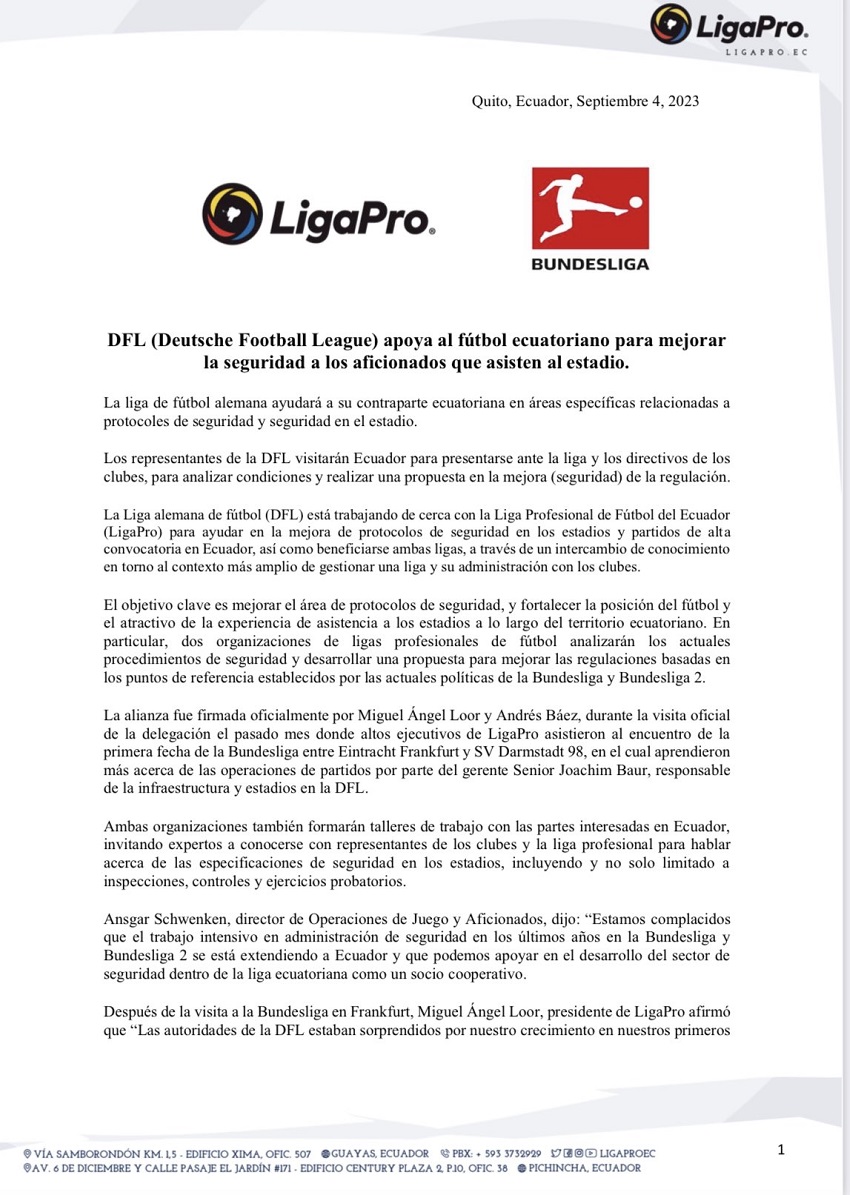 LigaPro.
LIGAPRO.EC

Quito, Ecuador, Septiembre 4, 2023

LigaPro.

BUNDESLIGA

DFL (Deutsche Football League) apoya al fútbol ecuatoriano para mejorar la seguridad a los aficionados que asisten al estadio.

La liga de fútbol alemana ayudará a su contraparte ecuatoriana en áreas específicas relacionadas a protocoles de seguridad y seguridad en el estadio.

Los representantes de la DFL visitarán Ecuador para presentarse ante la liga y los directivos de los clubes, para analizar condiciones y realizar una propuesta en la mejora (seguridad) de la regulación.

La Liga alemana de fútbol (DFL) está trabajando de cerca con la Liga Profesional de Fútbol del Ecuador (LigaPro) para ayudar en la mejora de protocolos de seguridad en los estadios y partidos de alta convocatoria en Ecuador, así como beneficiarse ambas ligas, a través de un intercambio de conocimiento en torno al contexto más amplio de gestionar una liga y su administración con los clubes.

El objetivo clave es mejorar el área de protocolos de seguridad, y fortalecer la posición del fútbol y el atractivo de la experiencia de asistencia a los estadios a lo largo del territorio ecuatoriano. En particular, dos organizaciones de ligas profesionales de fútbol analizarán los actuales procedimientos de seguridad y desarrollar una propuesta para mejorar las regulaciones basadas en los puntos de referencia establecidos por las actuales políticas de la Bundesliga y Bundesliga 2.

La alianza fue firmada oficialmente por Miguel Ángel Loor y Andrés Báez, durante la visita oficial de la delegación el pasado mes donde altos ejecutivos de LigaPro asistieron al encuentro de la primera fecha de la Bundesliga entre Eintracht Frankfurt y SV Darmstadt 98, en el cual aprendieron más acerca de las operaciones de partidos por parte del gerente Senior Joachim Baur, responsable de la infraestructura y estadios en la DFL.

Ambas organizaciones también formarán talleres de trabajo con las partes interesadas en Ecuador, invitando expertos a conocerse con representantes de los clubes y la liga profesional para hablar acerca de las especificaciones de seguridad en los estadios, incluyendo y no solo limitado a inspecciones, controles y ejercicios probatorios.

Ansgar Schwenken, director de Operaciones de Juego y Aficionados, dijo: “Estamos complacidos que el trabajo intensivo en administración de seguridad en los últimos años en la Bundesliga y Bundesliga 2 se está extendiendo a Ecuador y que podemos apoyar en el desarrollo del sector de seguridad dentro de la liga ecuatoriana como un socio cooperativo.

Después de la visita a la Bundesliga en Frankfurt, Miguel Ángel Loor, presidente de LigaPro afirmó que “Las autoridades de la DFL estaban sorprendidos por nuestro crecimiento en nuestros primeros

VÍA SAMBORONDÓN KM. 1,5 - EDIFICIO XIMA, OFIC. 507 GUAYAS, ECUADOR PBX: + 593 3732929 LIGAPROEC
AV. 6 DE DICIEMBRE Y CALLE PASAJE EL JARDÍN #171 - EDIFICIO CENTURY PLAZA 2, P.10, OFIC. 38 PICHINCHA, ECUADOR

1